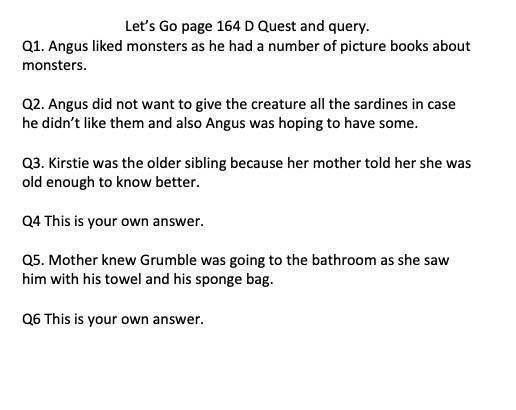 Let’s Go page 164 D Quest and query.

Q1. Angus liked monsters as he had a number of picture books about monsters.

Q2. Angus did not want to give the creature all the sardines in case he didn’t like them and also Angus was hoping to have some.

Q3. Kirstie was the older sibling because her mother told her she was old enough to know better.

Q4 This is your own answer.

Q5. Mother knew Grumble was going to the bathroom as she saw him with his towel and his sponge bag.

Q6 This is your own answer.